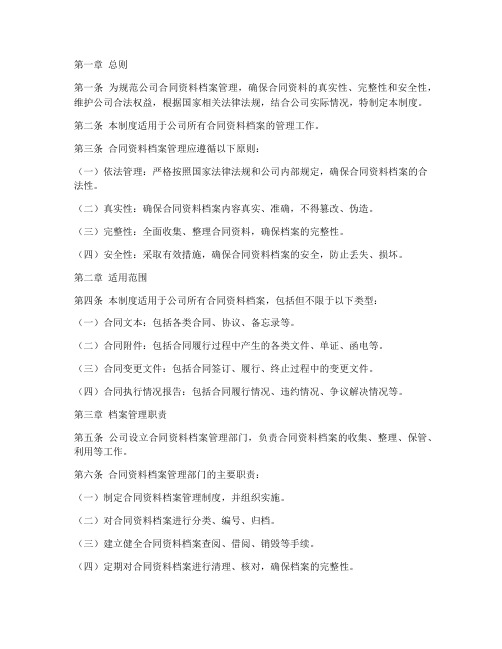 第一章 总则

第一条 为规范公司合同资料档案管理，确保合同资料的真实性、完整性和安全性，维护公司合法权益，根据国家相关法律法规，结合公司实际情况，特制定本制度。

第二条 本制度适用于公司所有合同资料档案的管理工作。

第三条 合同资料档案管理应遵循以下原则：

（一）依法管理：严格按照国家法律法规和公司内部规定，确保合同资料档案的合法性。

（二）真实性：确保合同资料档案内容真实、准确，不得篡改、伪造。

（三）完整性：全面收集、整理合同资料，确保档案的完整性。

（四）安全性：采取有效措施，确保合同资料档案的安全，防止丢失、损坏。

第二章 适用范围

第四条 本制度适用于公司所有合同资料档案，包括但不限于以下类型：

（一）合同文本：包括各类合同、协议、备忘录等。

（二）合同附件：包括合同履行过程中产生的各类文件、单证、函电等。

（三）合同变更文件：包括合同签订、履行、终止过程中的变更文件。

（四）合同执行情况报告：包括合同履行情况、违约情况、争议解决情况等。

第三章 档案管理职责

第五条 公司设立合同资料档案管理部门，负责合同资料档案的收集、整理、保管、利用等工作。

第六条 合同资料档案管理部门的主要职责：

（一）制定合同资料档案管理制度，并组织实施。

（二）对合同资料档案进行分类、编号、归档。

（三）建立健全合同资料档案查阅、借阅、销毁等手续。

（四）定期对合同资料档案进行清理、核对，确保档案的完整性。